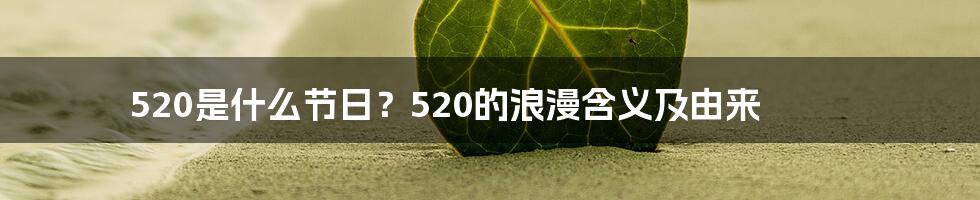 520是什么节日？520的浪漫含义及由来